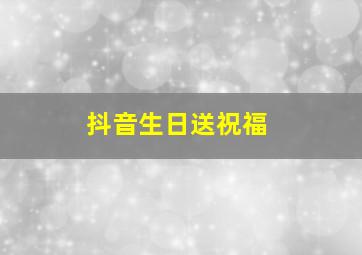 抖音生日送祝福